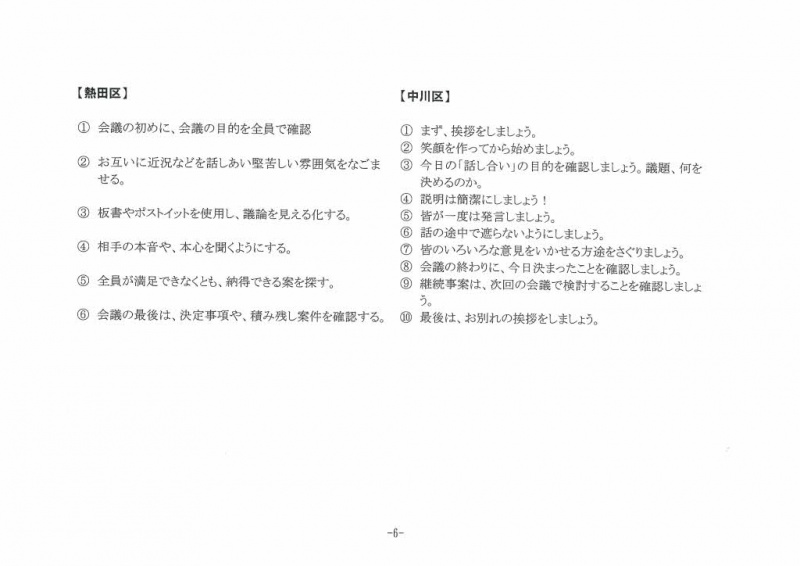 【熱田区】

① 会議の初めに、会議の目的を全員で確認

② お互いに近況などを話しあい堅苦しい雰囲気をなごませる。

③ 板書やポストイットを使用し、議論を見える化する。

④ 相手の本音や、本心を聞くようにする。

⑤ 全員が満足できなくとも、納得できる案を探す。

⑥ 会議の最後は、決定事項や、積み残し案件を確認する。

【中川区】

① まず、挨拶をしましょう。
② 笑顔を作ってから始めましょう。
③ 今日の「話し合い」の目的を確認しましょう。議題、何を決めるのか。
④ 説明は簡潔にしましょう！
⑤ 皆が一度は発言しましょう。
⑥ 話の途中で遮らないようにしましょう。
⑦ 皆のいろいろな意見をいかせる方途をさぐりましょう。
⑧ 会議の終わりに、今日決まったことを確認しましょう。
⑨ 継続事案は、次回の会議で検討することを確認しましょう。
⑩ 最後は、お別れの挨拶をしましょう。

-6-